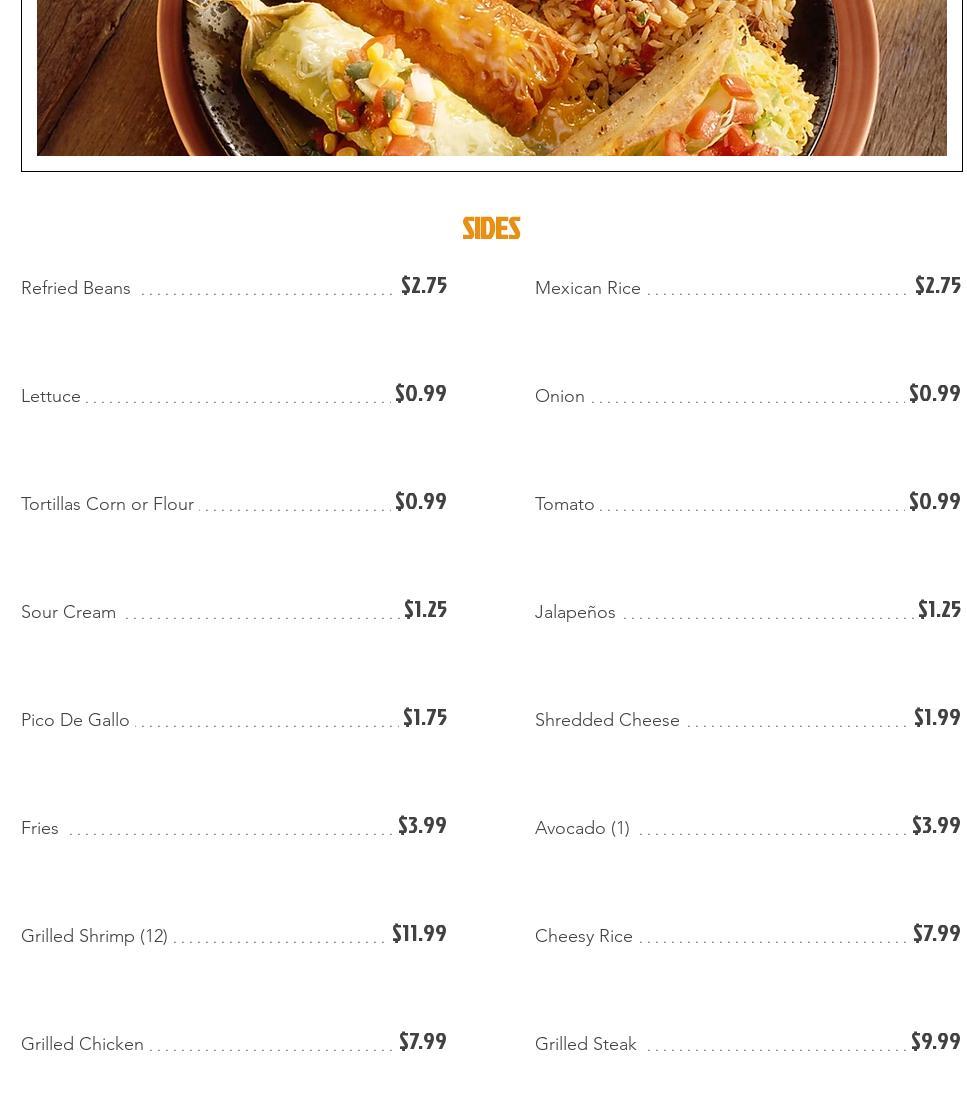 SIDES

Refried Beans $2.75

Lettuce $0.99

Tortillas Corn or Flour $0.99

Sour Cream $1.25

Pico De Gallo $1.75

Fries $3.99

Grilled Shrimp (12) $11.99

Grilled Chicken $7.99

Mexican Rice $2.75

Onion $0.99

Tomato $0.99

Jalapeños $1.25

Shredded Cheese $1.99

Avocado (1) $3.99

Cheesy Rice $7.99

Grilled Steak $9.99